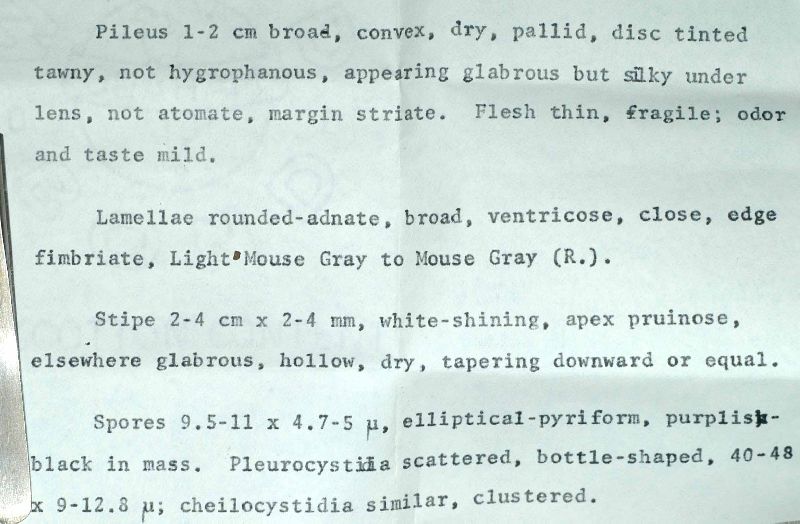 Pileus 1-2 cm broad, convex, dry, pallid, disc tinted tawny, not hygrophanous, appearing glabrous but silky under lens, not atomate, margin striate. Flesh thin, fragile; odor and taste mild.

Lamellae rounded-adnate, broad, ventricose, close, edge fimbriate, Light Mouse Gray to Mouse Gray (R.).

Stipe 2-4 cm x 2-4 mm, white-shining, apex pruinose, elsewhere glabrous, hollow, dry, tapering downward or equal.

Spores 9.5-11 x 4.7-5 μ, elliptical-pyriform, purplish-black in mass. Pleurocystidia scattered, bottle-shaped, 40-48 x 9-12.8 μ; cheilocystidia similar, clustered.